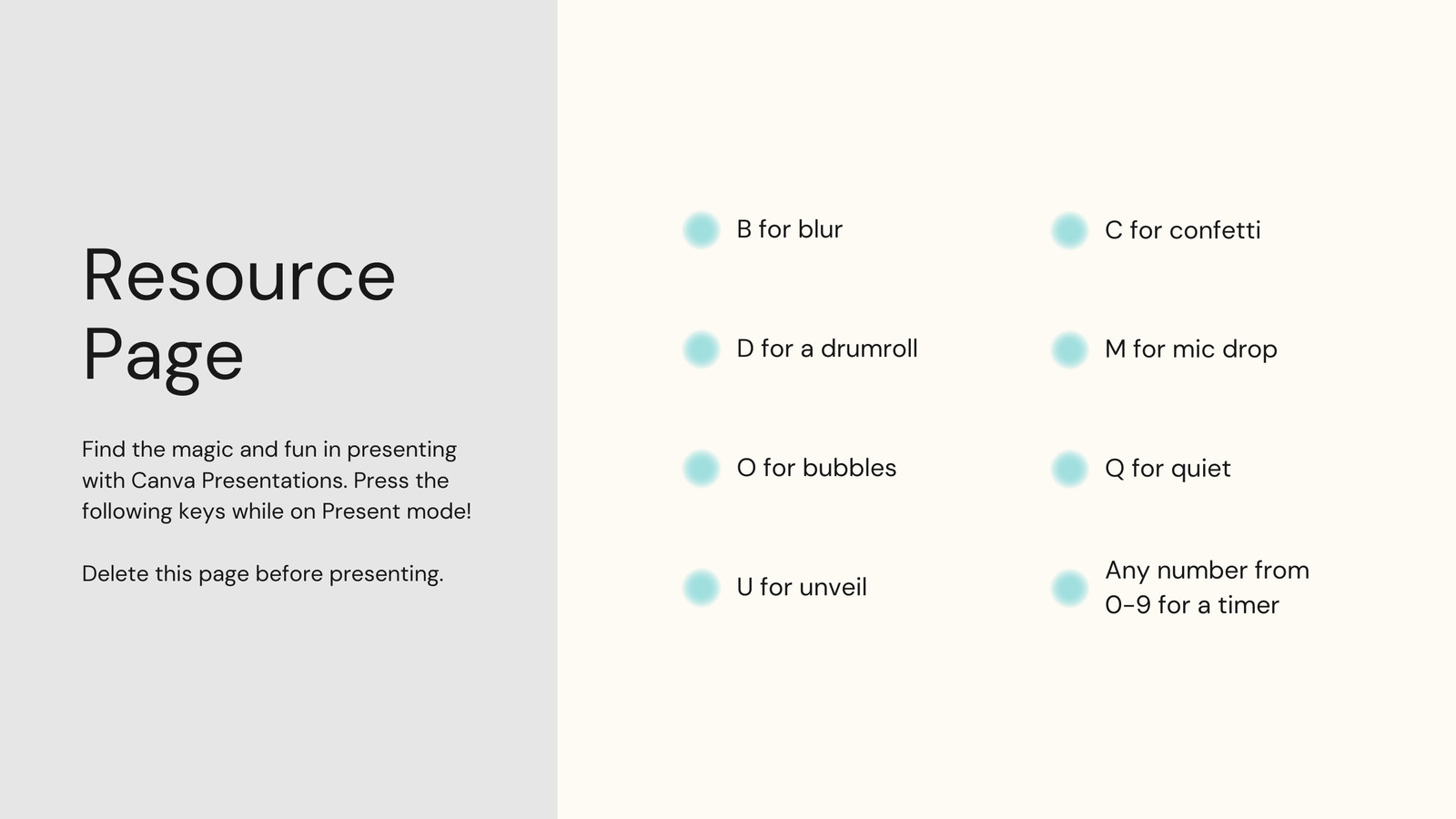 Resource Page

Find the magic and fun in presenting with Canva Presentations. Press the following keys while on Present mode!

Delete this page before presenting.

B for blur

D for a drumroll

O for bubbles

U for unveil

C for confetti

M for mic drop

Q for quiet

Any number from 0-9 for a timer